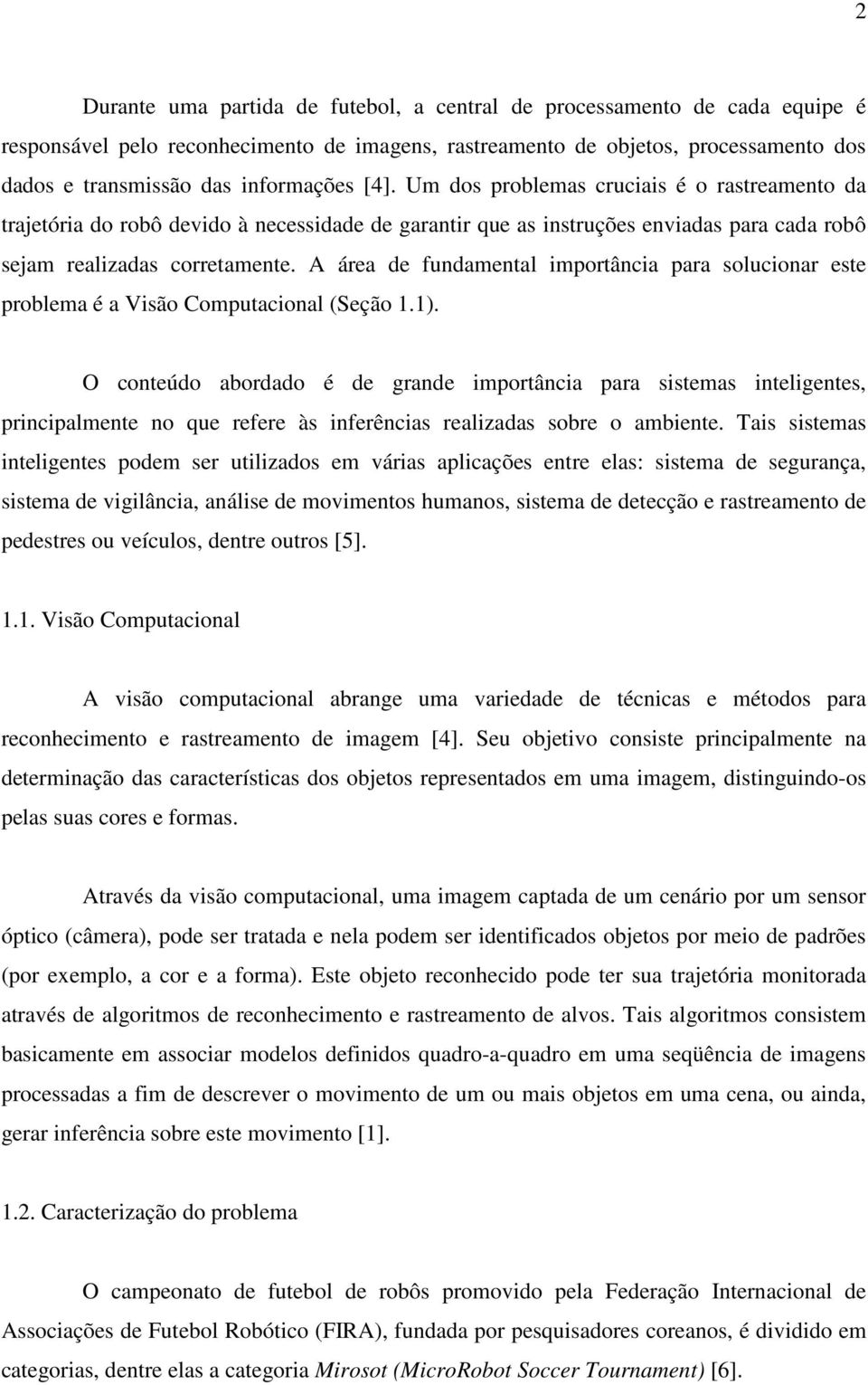 2

Durante uma partida de futebol, a central de processamento de cada equipe é responsável pelo reconhecimento de imagens, rastreamento de objetos, processamento dos dados e transmissão das informações [4]. Um dos problemas cruciais é o rastreamento da trajetória do robô devido à necessidade de garantir que as instruções enviadas para cada robô sejam realizadas corretamente. A área de fundamental importância para solucionar este problema é a Visão Computacional (Seção 1.1).

O conteúdo abordado é de grande importância para sistemas inteligentes, principalmente no que refere às inferências realizadas sobre o ambiente. Tais sistemas inteligentes podem ser utilizados em várias aplicações entre elas: sistema de segurança, sistema de vigilância, análise de movimentos humanos, sistema de detecção e rastreamento de pedestres ou veículos, dentre outros [5].

1.1. Visão Computacional

A visão computacional abrange uma variedade de técnicas e métodos para reconhecimento e rastreamento de imagem [4]. Seu objetivo consiste principalmente na determinação das características dos objetos representados em uma imagem, distinguindo-os pelas suas cores e formas.

Através da visão computacional, uma imagem captada de um cenário por um sensor óptico (câmera), pode ser tratada e nela podem ser identificados objetos por meio de padrões (por exemplo, a cor e a forma). Este objeto reconhecido pode ter sua trajetória monitorada através de algoritmos de reconhecimento e rastreamento de alvos. Tais algoritmos consistem basicamente em associar modelos definidos quadro-a-quadro em uma seqüência de imagens processadas a fim de descrever o movimento de um ou mais objetos em uma cena, ou ainda, gerar inferência sobre este movimento [1].

1.2. Caracterização do problema

O campeonato de futebol de robôs promovido pela Federação Internacional de Associações de Futebol Robótico (FIRA), fundada por pesquisadores coreanos, é dividido em categorias, dentre elas a categoria Mirosot (MicroRobot Soccer Tournament) [6].